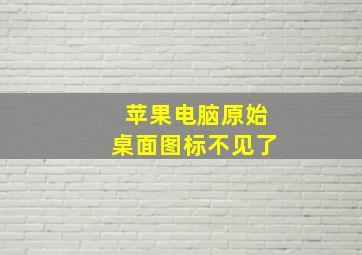 苹果电脑原始
桌面图标不见了